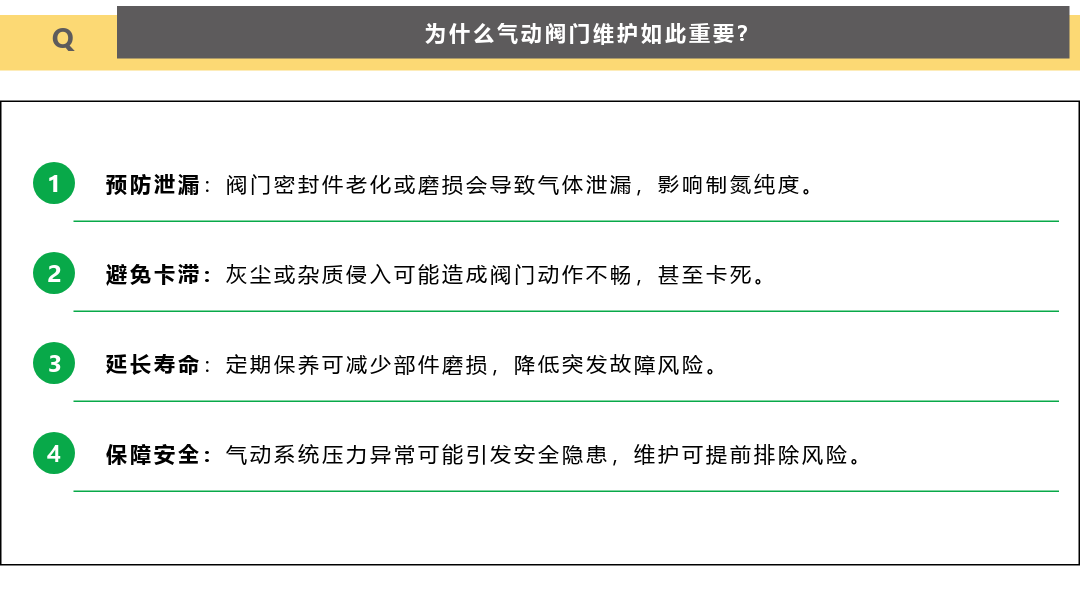 Q

为什么气动阀门维护如此重要?

1 预防泄漏：阀门密封件老化或磨损会导致气体泄漏，影响制氮纯度。

2 避免卡滞：灰尘或杂质侵入可能造成阀门动作不畅，甚至卡死。

3 延长寿命：定期保养可减少部件磨损，降低突发故障风险。

4 保障安全：气动系统压力异常可能引发安全隐患，维护可提前排除风险。